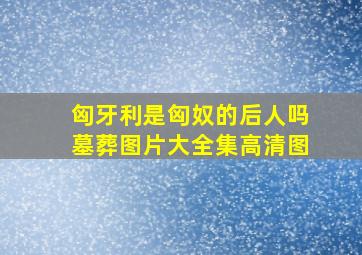 匈牙利是匈奴的后人吗
墓葬图片大全集高清图